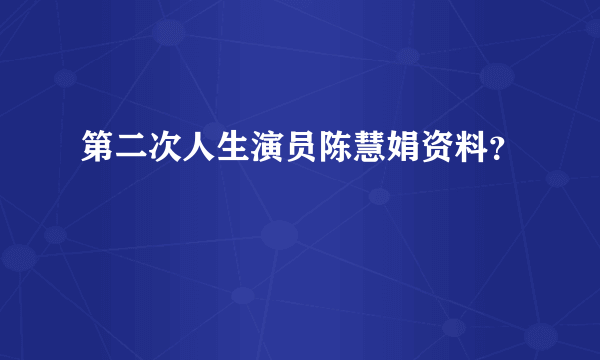 第二次人生演员陈慧娟资料?